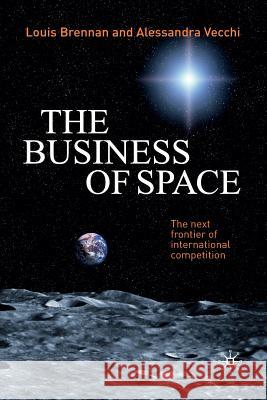 Louis Brennan and Alessandra Vecchi

THE BUSINESS OF SPACE

The next frontier of international competition

Kraina Książek